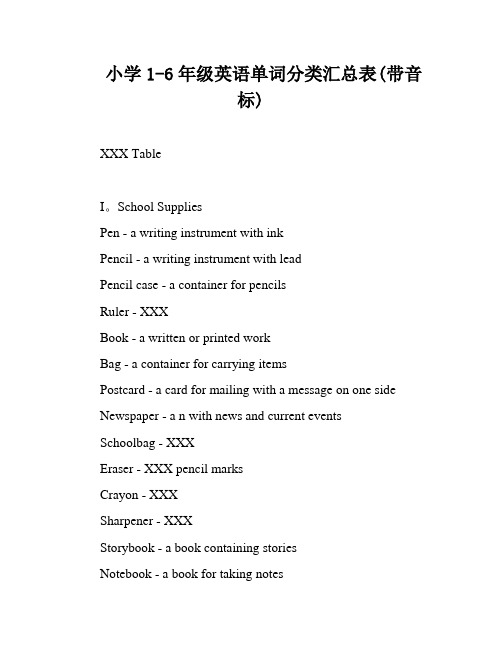 小学 1-6 年级英语单词分类汇总表(带音标)

XXX Table

I。School Supplies

Pen - a writing instrument with ink

Pencil - a writing instrument with lead

Pencil case - a container for pencils

Ruler - XXX

Book - a written or printed work

Bag - a container for carrying items

Postcard - a card for mailing with a message on one side

Newspaper - a n with news and current events

Schoolbag - XXX

Eraser - XXX pencil marks

Crayon - XXX

Sharpener - XXX

Storybook - a book containing stories

Notebook - a book for taking notes